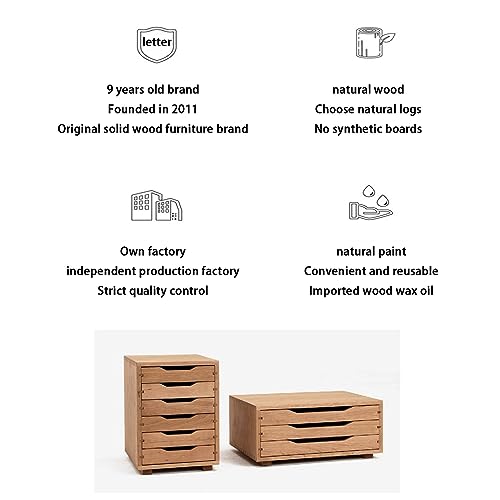 letter

9 years old brand
Founded in 2011
Original solid wood furniture brand

natural wood
Choose natural logs
No synthetic boards

Own factory
independent production factory
Strict quality control

natural paint
Convenient and reusable
Imported wood wax oil